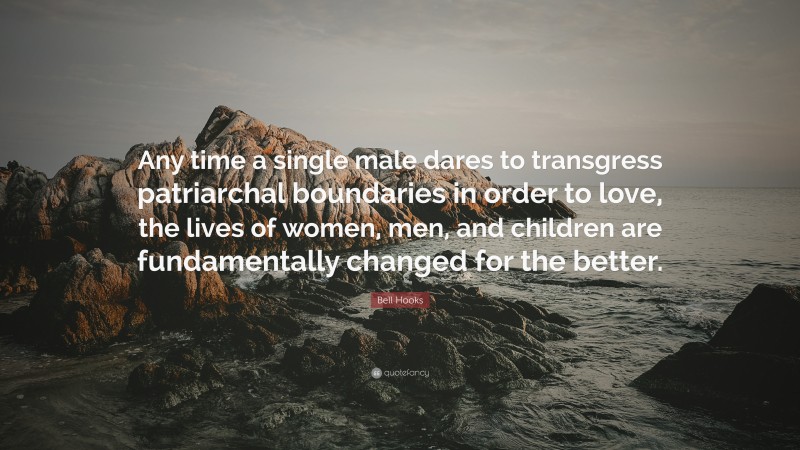 Any time a single male dares to transgress patriarchal boundaries in order to love, the lives of women, men, and children are fundamentally changed for the better.

Bell Hooks

quotefancy